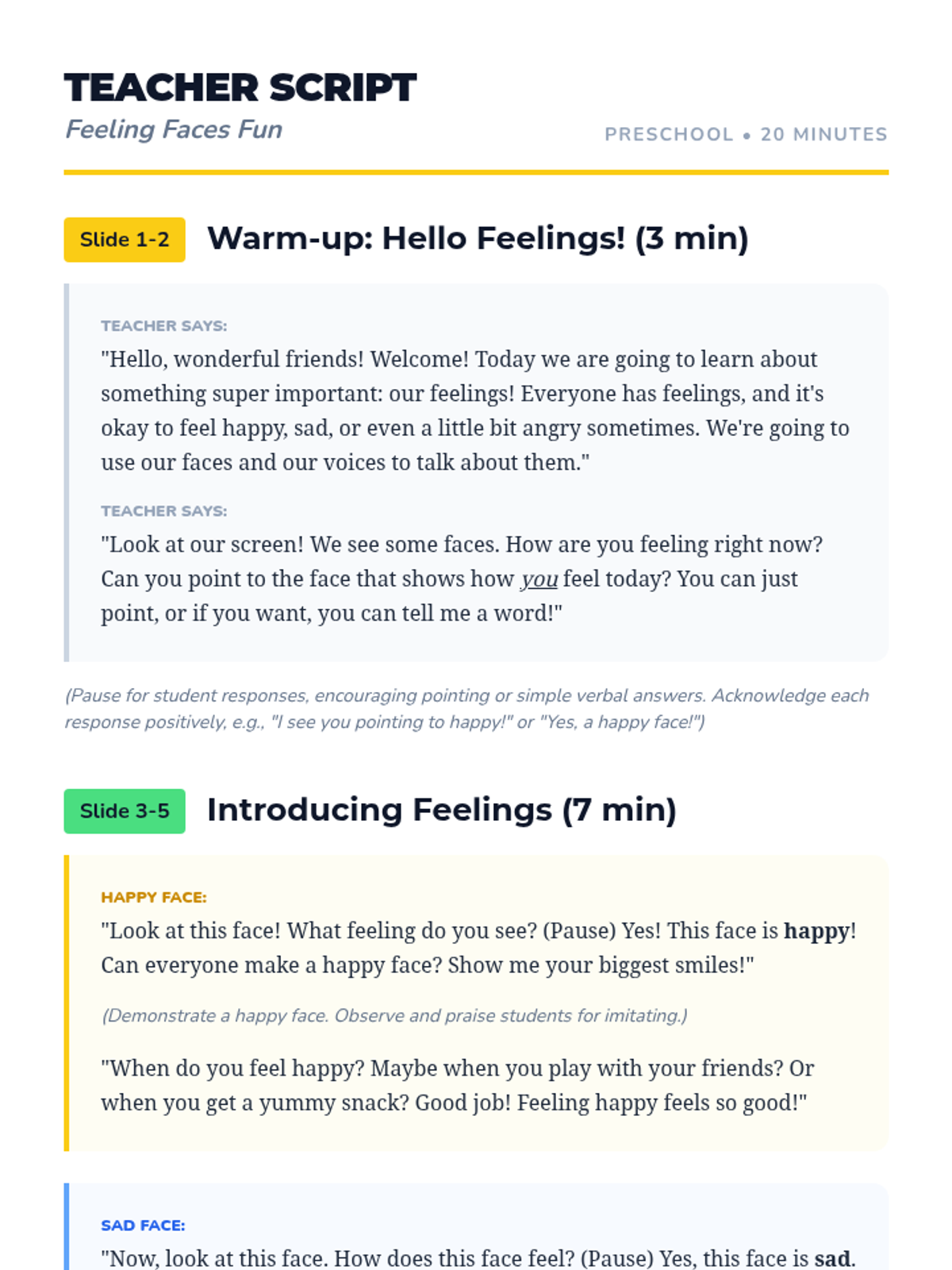 TEACHER SCRIPT
Feeling Faces Fun

PRESCHOOL • 20 MINUTES

Slide 1-2
Warm-up: Hello Feelings! (3 min)

TEACHER SAYS:
"Hello, wonderful friends! Welcome! Today we are going to learn about something super important: our feelings! Everyone has feelings, and it's okay to feel happy, sad, or even a little bit angry sometimes. We're going to use our faces and our voices to talk about them."

TEACHER SAYS:
"Look at our screen! We see some faces. How are you feeling right now? Can you point to the face that shows how you feel today? You can just point, or if you want, you can tell me a word!"

(Pause for student responses, encouraging pointing or simple verbal answers. Acknowledge each response positively, e.g., "I see you pointing to happy!" or "Yes, a happy face!")

Slide 3-5
Introducing Feelings (7 min)

HAPPY FACE:
"Look at this face! What feeling do you see? (Pause) Yes! This face is happy! Can everyone make a happy face? Show me your biggest smiles!"

(Demonstrate a happy face. Observe and praise students for imitating.)

"When do you feel happy? Maybe when you play with your friends? Or when you get a yummy snack? Good job! Feeling happy feels so good!"

SAD FACE:
"Now, look at this face. How does this face feel? (Pause) Yes, this face is sad.